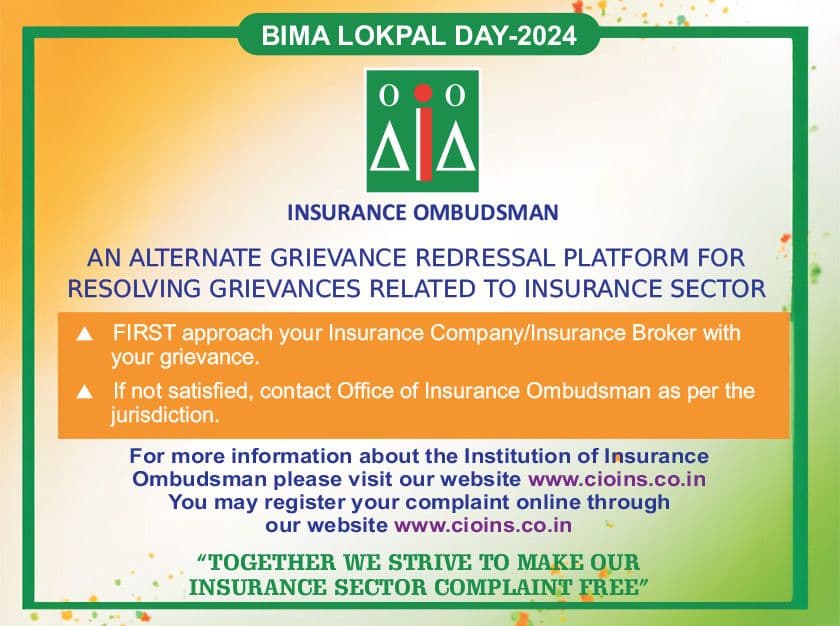 BIMA LOKPAL DAY-2024

INSURANCE OMBUDSMAN

AN ALTERNATE GRIEVANCE REDRESSAL PLATFORM FOR RESOLVING GRIEVANCES RELATED TO INSURANCE SECTOR

▲ FIRST approach your Insurance Company/Insurance Broker with your grievance.

▲ If not satisfied, contact Office of Insurance Ombudsman as per the jurisdiction.

For more information about the Institution of Insurance Ombudsman please visit our website www.cioins.co.in
You may register your complaint online through our website www.cioins.co.in

"TOGETHER WE STRIVE TO MAKE OUR INSURANCE SECTOR COMPLAINT FREE"